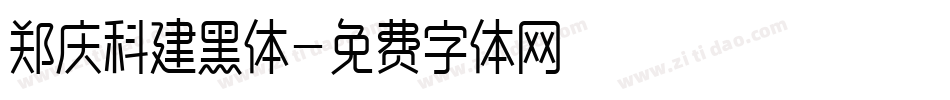 郑庆科建黑体-免费字体网

www.zitidao.com